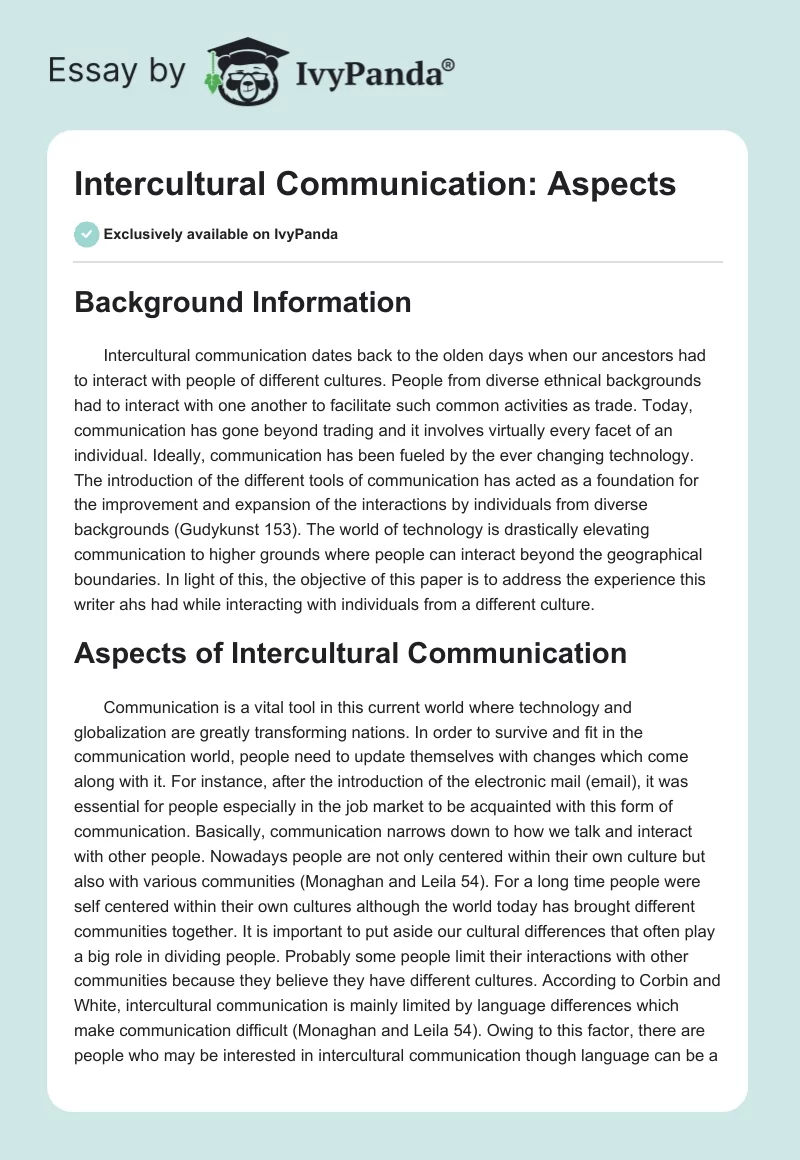 Essay by IvyPanda®

Intercultural Communication: Aspects

Exclusively available on IvyPanda

Background Information

Intercultural communication dates back to the olden days when our ancestors had to interact with people of different cultures. People from diverse ethnical backgrounds had to interact with one another to facilitate such common activities as trade. Today, communication has gone beyond trading and it involves virtually every facet of an individual. Ideally, communication has been fueled by the ever changing technology. The introduction of the different tools of communication has acted as a foundation for the improvement and expansion of the interactions by individuals from diverse backgrounds (Gudykunst 153). The world of technology is drastically elevating communication to higher grounds where people can interact beyond the geographical boundaries. In light of this, the objective of this paper is to address the experience this writer ahs had while interacting with individuals from a different culture.

Aspects of Intercultural Communication

Communication is a vital tool in this current world where technology and globalization are greatly transforming nations. In order to survive and fit in the communication world, people need to update themselves with changes which come along with it. For instance, after the introduction of the electronic mail (email), it was essential for people especially in the job market to be acquainted with this form of communication. Basically, communication narrows down to how we talk and interact with other people. Nowadays people are not only centered within their own culture but also with various communities (Monaghan and Leila 54). For a long time people were self centered within their own cultures although the world today has brought different communities together. It is important to put aside our cultural differences that often play a big role in dividing people. Probably some people limit their interactions with other communities because they believe they have different cultures. According to Corbin and White, intercultural communication is mainly limited by language differences which make communication difficult (Monaghan and Leila 54). Owing to this factor, there are people who may be interested in intercultural communication though language can be a